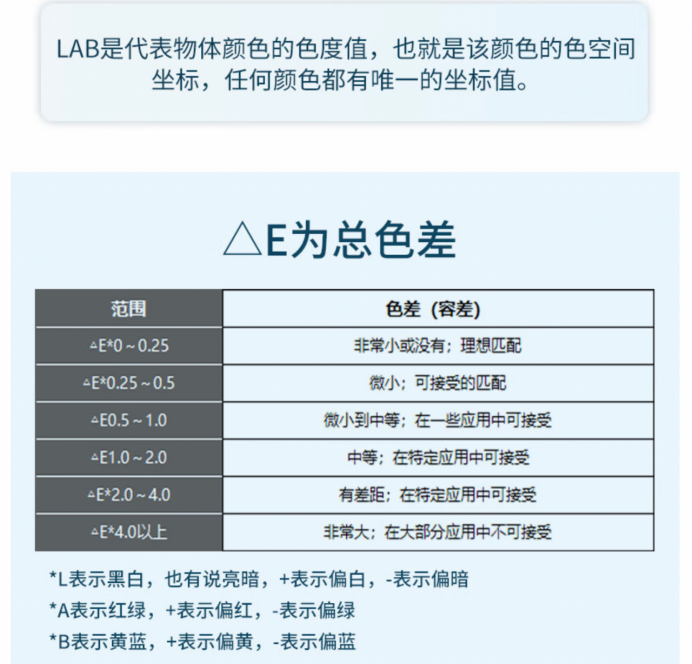 LAB是代表物体颜色的色度值，也就是该颜色的色空间坐标，任何颜色都有唯一的坐标值。

△E为总色差

| 范围 | 色差（容差） |
|---|---|
| △E*0～0.25 | 非常小或没有；理想匹配 |
| △E*0.25～0.5 | 微小；可接受的匹配 |
| △E0.5～1.0 | 微小到中等；在一些应用中可接受 |
| △E1.0～2.0 | 中等；在特定应用中可接受 |
| △E*2.0～4.0 | 有差距；在特定应用中可接受 |
| △E*4.0以上 | 非常大；在大部分应用中不可接受 |

*L表示黑白，也有说亮暗，+表示偏白，-表示偏暗
*A表示红绿，+表示偏红，-表示偏绿
*B表示黄蓝，+表示偏黄，-表示偏蓝